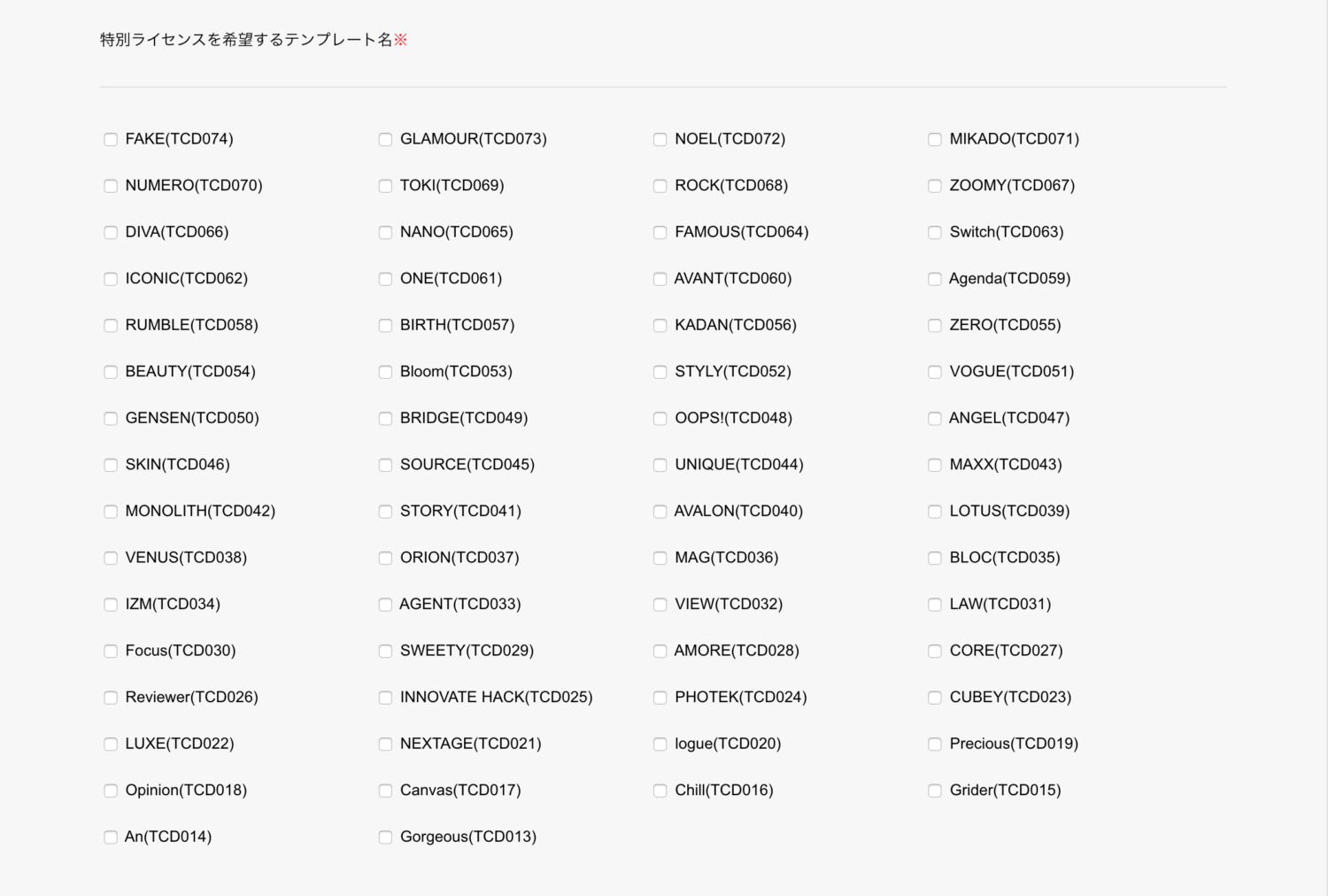 特別ライセンスを希望するテンプレート名※

FAKE(TCD074)
GLAMOUR(TCD073)
NOEL(TCD072)
MIKADO(TCD071)
NUMERO(TCD070)
TOKI(TCD069)
ROCK(TCD068)
ZOOMY(TCD067)
DIVA(TCD066)
NANO(TCD065)
FAMOUS(TCD064)
Switch(TCD063)
ICONIC(TCD062)
ONE(TCD061)
AVANT(TCD060)
Agenda(TCD059)
RUMBLE(TCD058)
BIRTH(TCD057)
KADAN(TCD056)
ZERO(TCD055)
BEAUTY(TCD054)
Bloom(TCD053)
STYLY(TCD052)
VOGUE(TCD051)
GENSEN(TCD050)
BRIDGE(TCD049)
OOPS!(TCD048)
ANGEL(TCD047)
SKIN(TCD046)
SOURCE(TCD045)
UNIQUE(TCD044)
MAXX(TCD043)
MONOLITH(TCD042)
STORY(TCD041)
AVALON(TCD040)
LOTUS(TCD039)
VENUS(TCD038)
ORION(TCD037)
MAG(TCD036)
BLOC(TCD035)
IZM(TCD034)
AGENT(TCD033)
VIEW(TCD032)
LAW(TCD031)
Focus(TCD030)
SWEETY(TCD029)
AMORE(TCD028)
CORE(TCD027)
Reviewer(TCD026)
INNOVATE HACK(TCD025)
PHOTEK(TCD024)
CUBEY(TCD023)
LUXE(TCD022)
NEXTAGE(TCD021)
logue(TCD020)
Precious(TCD019)
Opinion(TCD018)
Canvas(TCD017)
Chill(TCD016)
Grider(TCD015)
An(TCD014)
Gorgeous(TCD013)